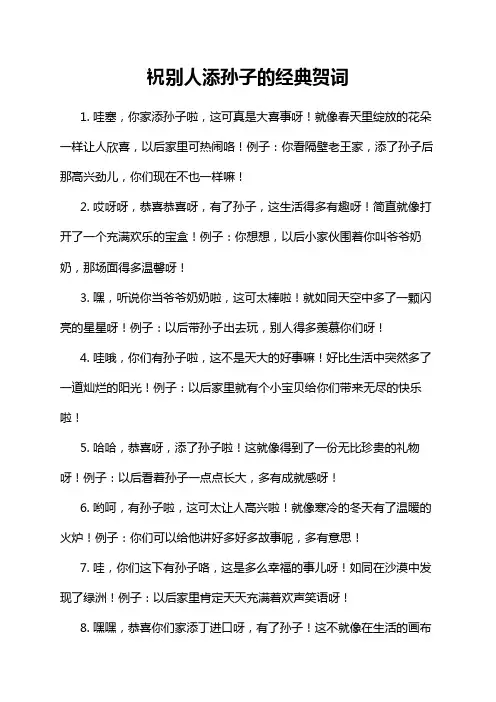 祝别人添孙子的经典贺词

1. 哇塞，你家添孙子啦，这可真是大喜事呀！就像春天里绽放的花朵一样让人欣喜，以后家里可热闹咯！例子：你看隔壁老王家，添了孙子后那高兴劲儿，你们现在不也一样嘛！

2. 哎呀呀，恭喜恭喜呀，有了孙子，这生活得多有趣呀！简直就像打开了一个充满欢乐的宝盒！例子：你想想，以后小家伙围着你叫爷爷奶奶，那场面得多温馨呀！

3. 嘿，听说你当爷爷奶奶啦，这可太棒啦！就如同天空中多了一颗闪亮的星星呀！例子：以后带孙子出去玩，别人得多羡慕你们呀！

4. 哇哦，你们有孙子啦，这不是天大的好事嘛！好比生活中突然多了一道灿烂的阳光！例子：以后家里就有个小宝贝给你们带来无尽的快乐啦！

5. 哈哈，恭喜呀，添了孙子啦！这就像得到了一份无比珍贵的礼物呀！例子：以后看着孙子一点点长大，多有成就感呀！

6. 哟呵，有孙子啦，这可太让人高兴啦！就像寒冷的冬天有了温暖的火炉！例子：你们可以给他讲好多好多故事呢，多有意思！

7. 哇，你们这下有孙子咯，这是多么幸福的事儿呀！如同在沙漠中发现了绿洲！例子：以后家里肯定天天充满着欢声笑语呀！

8. 嘿嘿，恭喜你们家添丁进口呀，有了孙子！这不就像在生活的画布